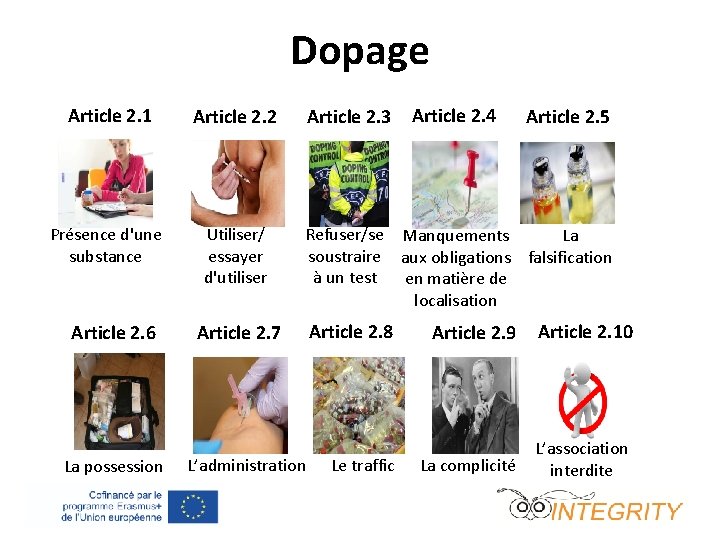 Dopage

Article 2.1

Présence d'une substance

Article 2.2

Utiliser/ essayer d'utiliser

Article 2.3

Refuser/se soustraire à un test

Article 2.4

Manquements aux obligations en matière de localisation

Article 2.5

La falsification

Article 2.6

La possession

Article 2.7

L'administration

Article 2.8

Le traffic

Article 2.9

La complicité

Article 2.10

L'association interdite

Cofinancé par le programme Erasmus+ de l'Union européenne

INTEGRITY